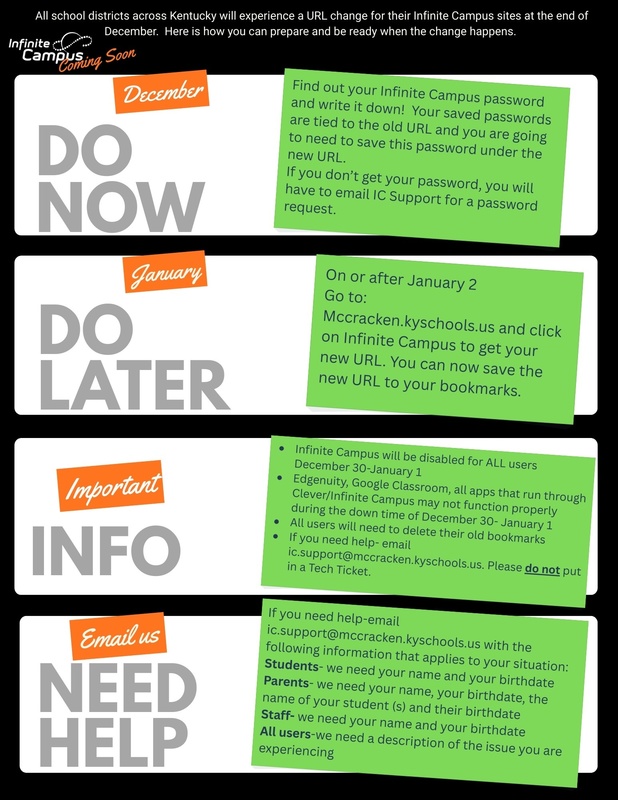 All school districts across Kentucky will experience a URL change for their Infinite Campus sites at the end of December. Here is how you can prepare and be ready when the change happens.

Infinite Campus
Coming Soon

December

DO NOW

Find out your Infinite Campus password and write it down! Your saved passwords are tied to the old URL and you are going to need to save this password under the new URL.
If you don't get your password, you will have to email IC Support for a password request.

January

DO LATER

On or after January 2
Go to:
Mccracken.kyschools.us and click on Infinite Campus to get your new URL. You can now save the new URL to your bookmarks.

Important

INFO

• Infinite Campus will be disabled for ALL users December 30-January 1
• Edgenuity, Google Classroom, all apps that run through Clever/Infinite Campus may not function properly during the down time of December 30- January 1
• All users will need to delete their old bookmarks
• If you need help- email ic.support@mccracken.kyschools.us. Please do not put in a Tech Ticket.

Email us

NEED HELP

If you need help-email ic.support@mccracken.kyschools.us with the following information that applies to your situation:
Students- we need your name and your birthdate
Parents- we need your name, your birthdate, the name of your student (s) and their birthdate
Staff- we need your name and your birthdate
All users-we need a description of the issue you are experiencing